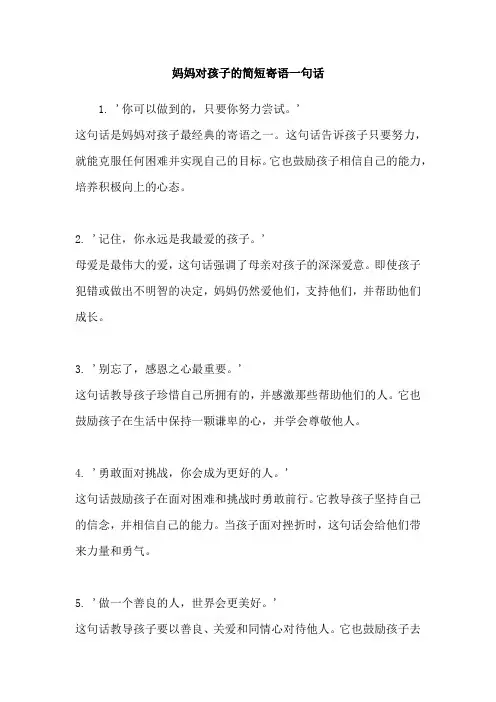 妈妈对孩子的简短寄语一句话

1. '你可以做到的，只要你努力尝试。'
这句话是妈妈对孩子最经典的寄语之一。这句话告诉孩子只要努力，就能克服任何困难并实现自己的目标。它也鼓励孩子相信自己的能力，培养积极向上的心态。

2. '记住，你永远是我最爱的孩子。'
母爱是最伟大的爱，这句话强调了母亲对孩子的深深爱意。即使孩子犯错或做出不明智的决定，妈妈仍然爱他们，支持他们，并帮助他们成长。

3. '别忘了，感恩之心最重要。'
这句话教导孩子珍惜自己所拥有的，并感激那些帮助他们的人。它也鼓励孩子在生活中保持一颗谦卑的心，并学会尊敬他人。

4. '勇敢面对挑战，你会成为更好的人。'
这句话鼓励孩子在面对困难和挑战时勇敢前行。它教导孩子坚持自己的信念，并相信自己的能力。当孩子面对挫折时，这句话会给他们带来力量和勇气。

5. '做一个善良的人，世界会更美好。'
这句话教导孩子要以善良、关爱和同情心对待他人。它也鼓励孩子去